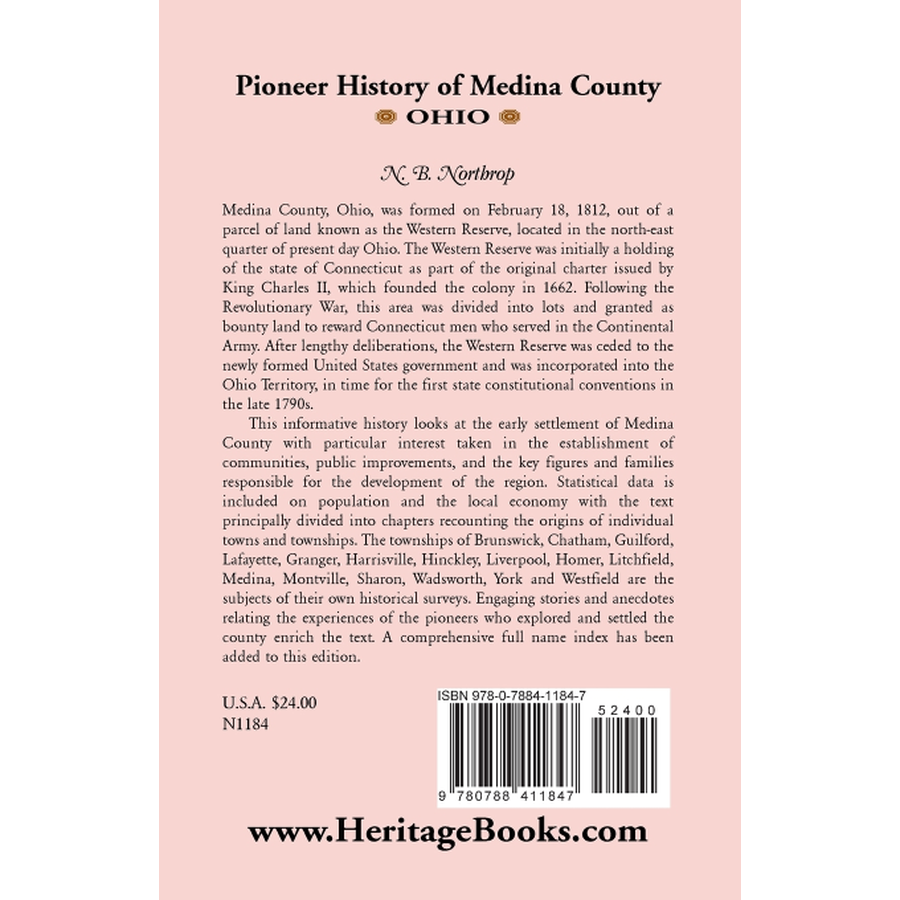 Pioneer History of Medina County

OHIO

N. B. Northrop

Medina County, Ohio, was formed on February 18, 1812, out of a parcel of land known as the Western Reserve, located in the north-east quarter of present day Ohio. The Western Reserve was initially a holding of the state of Connecticut as part of the original charter issued by King Charles II, which founded the colony in 1662. Following the Revolutionary War, this area was divided into lots and granted as bounty land to reward Connecticut men who served in the Continental Army. After lengthy deliberations, the Western Reserve was ceded to the newly formed United States government and was incorporated into the Ohio Territory, in time for the first state constitutional conventions in the late 1790s.

This informative history looks at the early settlement of Medina County with particular interest taken in the establishment of communities, public improvements, and the key figures and families responsible for the development of the region. Statistical data is included on population and the local economy with the text principally divided into chapters recounting the origins of individual towns and townships. The townships of Brunswick, Chatham, Guilford, Lafayette, Granger, Harrisville, Hinckley, Liverpool, Homer, Litchfield, Medina, Montville, Sharon, Wadsworth, York and Westfield are the subjects of their own historical surveys. Engaging stories and anecdotes relating the experiences of the pioneers who explored and settled the county enrich the text. A comprehensive full name index has been added to this edition.

U.S.A. $24.00
N1184

ISBN 978-0-7884-1184-7

52400

9 780788 411847

www.HeritageBooks.com